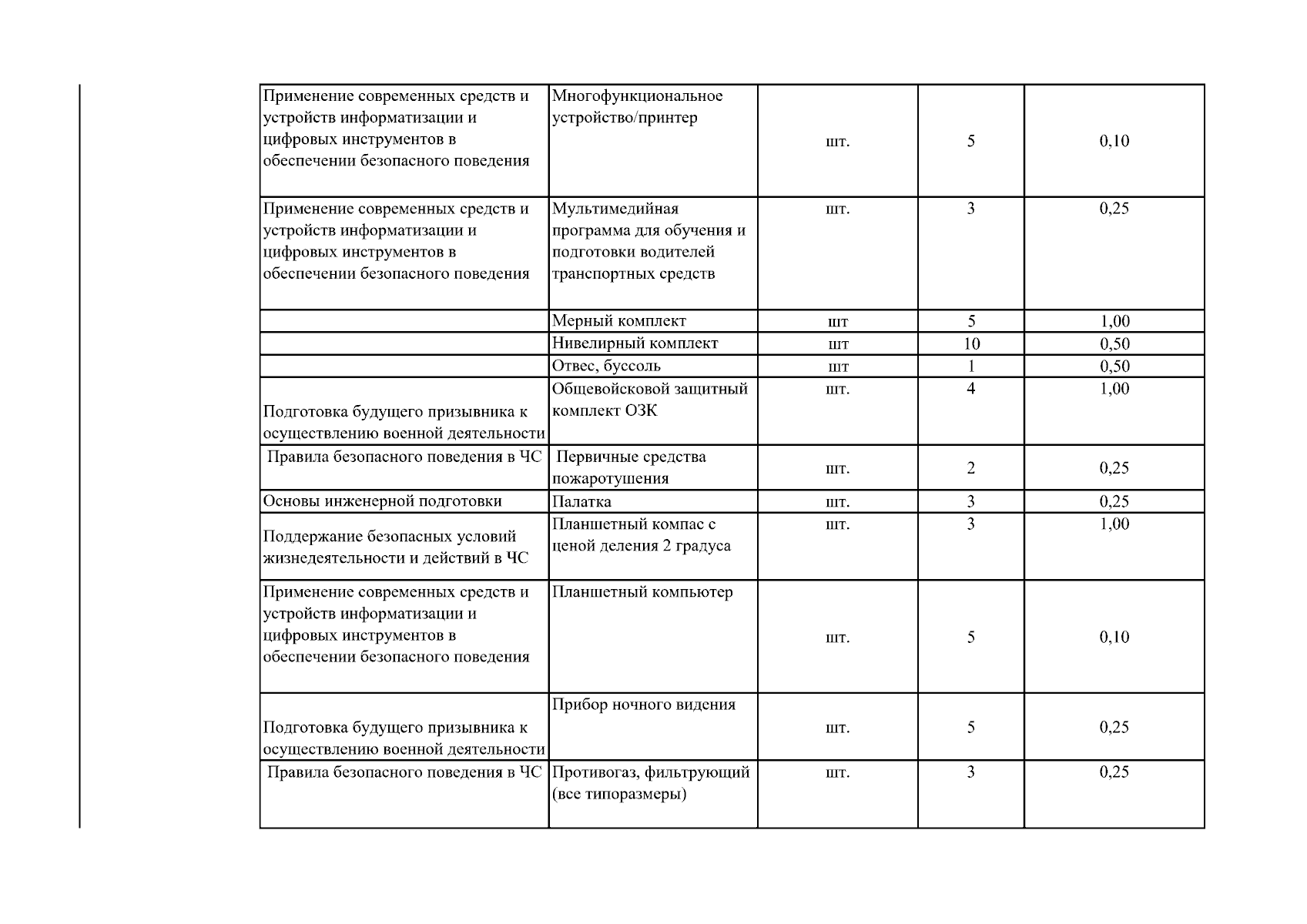 | | | | | |
|---|---|---|---|---|
| Применение современных средств и устройств информатизации и цифровых инструментов в обеспечении безопасного поведения | Многофункциональное устройство/принтер | шт. | 5 | 0,10 |
| Применение современных средств и устройств информатизации и цифровых инструментов в обеспечении безопасного поведения | Мультимедийная программа для обучения и подготовки водителей транспортных средств | шт. | 3 | 0,25 |
| | Мерный комплект | шт | 5 | 1,00 |
| | Нивелирный комплект | шт | 10 | 0,50 |
| | Отвес, буссоль | шт | 1 | 0,50 |
| Подготовка будущего призывника к осуществлению военной деятельности | Общевойсковой защитный комплект ОЗК | шт. | 4 | 1,00 |
| Правила безопасного поведения в ЧС | Первичные средства пожаротушения | шт. | 2 | 0,25 |
| Основы инженерной подготовки | Палатка | шт. | 3 | 0,25 |
| Поддержание безопасных условий жизнедеятельности и действий в ЧС | Планшетный компас с ценой деления 2 градуса | шт. | 3 | 1,00 |
| Применение современных средств и устройств информатизации и цифровых инструментов в обеспечении безопасного поведения | Планшетный компьютер | шт. | 5 | 0,10 |
| Подготовка будущего призывника к осуществлению военной деятельности | Прибор ночного видения | шт. | 5 | 0,25 |
| Правила безопасного поведения в ЧС | Противогаз, фильтрующий (все типоразмеры) | шт. | 3 | 0,25 |